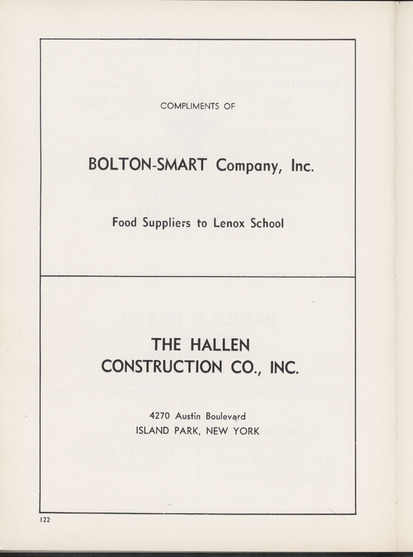 COMPLIMENTS OF

BOLTON-SMART Company, Inc.

Food Suppliers to Lenox School

THE HALLEN
CONSTRUCTION CO., INC.

4270 Austin Boulevard
ISLAND PARK, NEW YORK

122